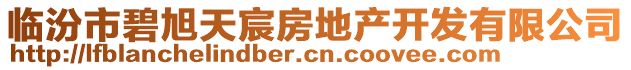 临汾市碧旭天宸房地产开发有限公司
http://lfblanchelindber.cn.coovee.com